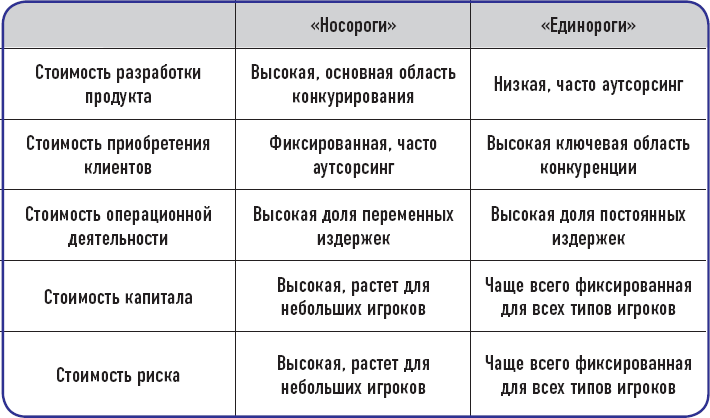 |  | «Носороги» | «Единороги» |
|---|---|---|
| Стоимость разработки продукта | Высокая, основная область конкурирования | Низкая, часто аутсорсинг |
| Стоимость приобретения клиентов | Фиксированная, часто аутсорсинг | Высокая ключевая область конкуренции |
| Стоимость операционной деятельности | Высокая доля переменных издержек | Высокая доля постоянных издержек |
| Стоимость капитала | Высокая, растет для небольших игроков | Чаще всего фиксированная для всех типов игроков |
| Стоимость риска | Высокая, растет для небольших игроков | Чаще всего фиксированная для всех типов игроков |